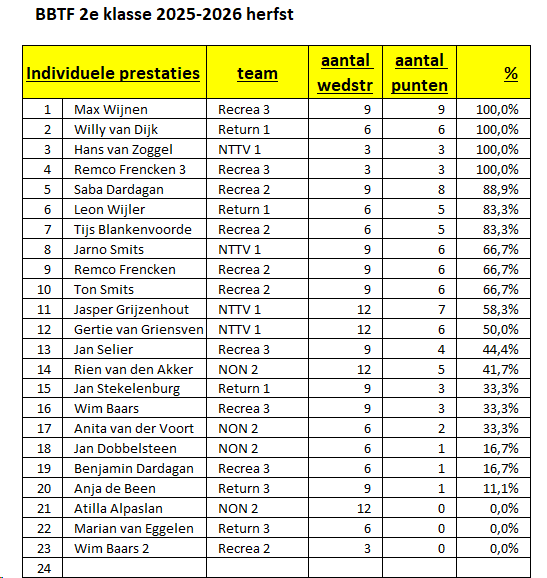 BBTF 2e klasse 2025-2026 herfst

| Individuele prestaties | | team | aantal wedstr | aantal punten | % |
|---|---|---|---|---|---|
| 1 | Max Wijnen | Recrea 3 | 9 | 9 | 100,0% |
| 2 | Willy van Dijk | Return 1 | 6 | 6 | 100,0% |
| 3 | Hans van Zoggel | NTTV 1 | 3 | 3 | 100,0% |
| 4 | Remco Frencken 3 | Recrea 3 | 3 | 3 | 100,0% |
| 5 | Saba Dardagan | Recrea 2 | 9 | 8 | 88,9% |
| 6 | Leon Wijler | Return 1 | 6 | 5 | 83,3% |
| 7 | Tijs Blankenvoorde | Recrea 2 | 6 | 5 | 83,3% |
| 8 | Jarno Smits | NTTV 1 | 9 | 6 | 66,7% |
| 9 | Remco Frencken | Recrea 2 | 9 | 6 | 66,7% |
| 10 | Ton Smits | Recrea 2 | 9 | 6 | 66,7% |
| 11 | Jasper Grijzenhout | NTTV 1 | 12 | 7 | 58,3% |
| 12 | Gertie van Griensven | NTTV 1 | 12 | 6 | 50,0% |
| 13 | Jan Selier | Recrea 3 | 9 | 4 | 44,4% |
| 14 | Rien van den Akker | NON 2 | 12 | 5 | 41,7% |
| 15 | Jan Stekelenburg | Return 1 | 9 | 3 | 33,3% |
| 16 | Wim Baars | Recrea 3 | 9 | 3 | 33,3% |
| 17 | Anita van der Voort | NON 2 | 6 | 2 | 33,3% |
| 18 | Jan Dobbelsteen | NON 2 | 6 | 1 | 16,7% |
| 19 | Benjamin Dardagan | Recrea 3 | 6 | 1 | 16,7% |
| 20 | Anja de Been | Return 3 | 9 | 1 | 11,1% |
| 21 | Atilla Alpaslan | NON 2 | 12 | 0 | 0,0% |
| 22 | Marian van Eggelen | Return 3 | 6 | 0 | 0,0% |
| 23 | Wim Baars 2 | Recrea 2 | 3 | 0 | 0,0% |
| 24 | | | | | |